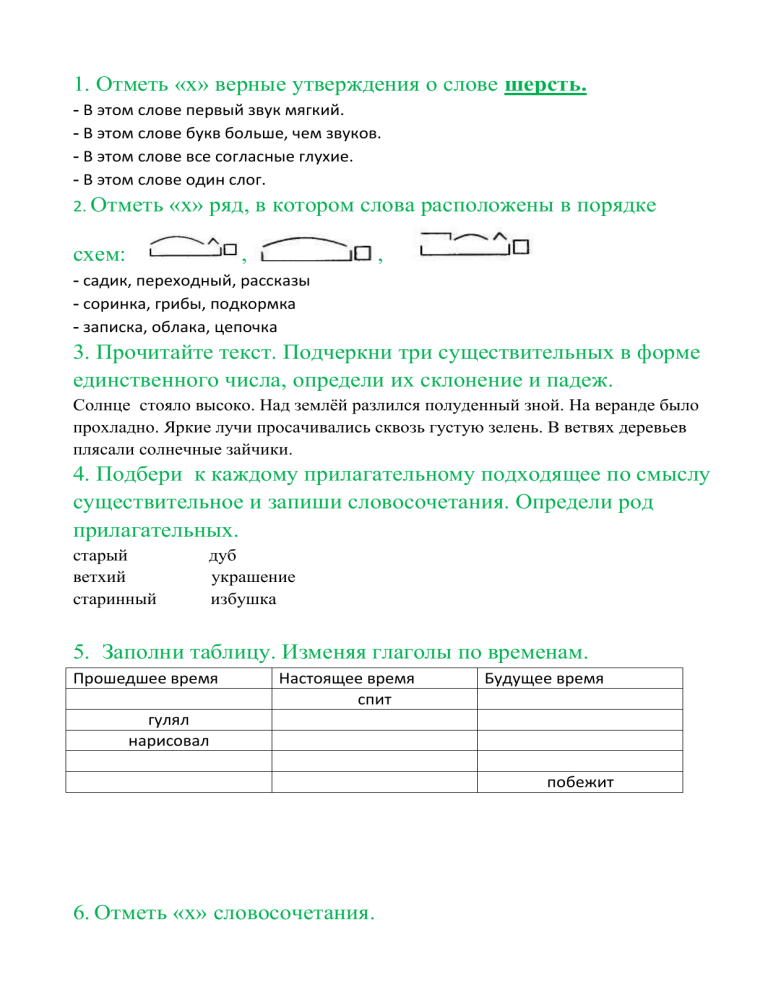 1. Отметь «х» верные утверждения о слове шерсть.
- В этом слове первый звук мягкий.
- В этом слове букв больше, чем звуков.
- В этом слове все согласные глухие.
- В этом слове один слог.

2. Отметь «х» ряд, в котором слова расположены в порядке схем: , ,

- садик, переходный, рассказы
- соринка, грибы, подкормка
- записка, облака, цепочка

3. Прочитайте текст. Подчеркни три существительных в форме единственного числа, определи их склонение и падеж.
Солнце стояло высоко. Над землёй разлился полуденный зной. На веранде было прохладно. Яркие лучи просачивались сквозь густую зелень. В ветвях деревьев плясали солнечные зайчики.

4. Подбери к каждому прилагательному подходящее по смыслу существительное и запиши словосочетания. Определи род прилагательных.
старый дуб
ветхий украшение
старинный избушка

5. Заполни таблицу. Изменяя глаголы по временам.

| Прошедшее время | Настоящее время | Будущее время |
|---|---|---|
| | спит | |
| гулял | | |
| нарисовал | | |
| | | |
| | | побежит |

6. Отметь «х» словосочетания.